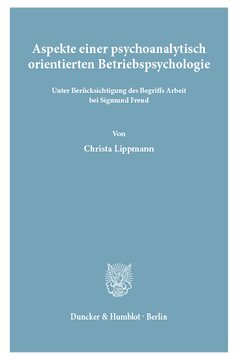 Aspekte einer psychoanalytisch orientierten Betriebspsychologie

Unter Berücksichtigung des Begriffs Arbeit bei Sigmund Freud

Von

Christa Lippmann

Duncker & Humblot · Berlin